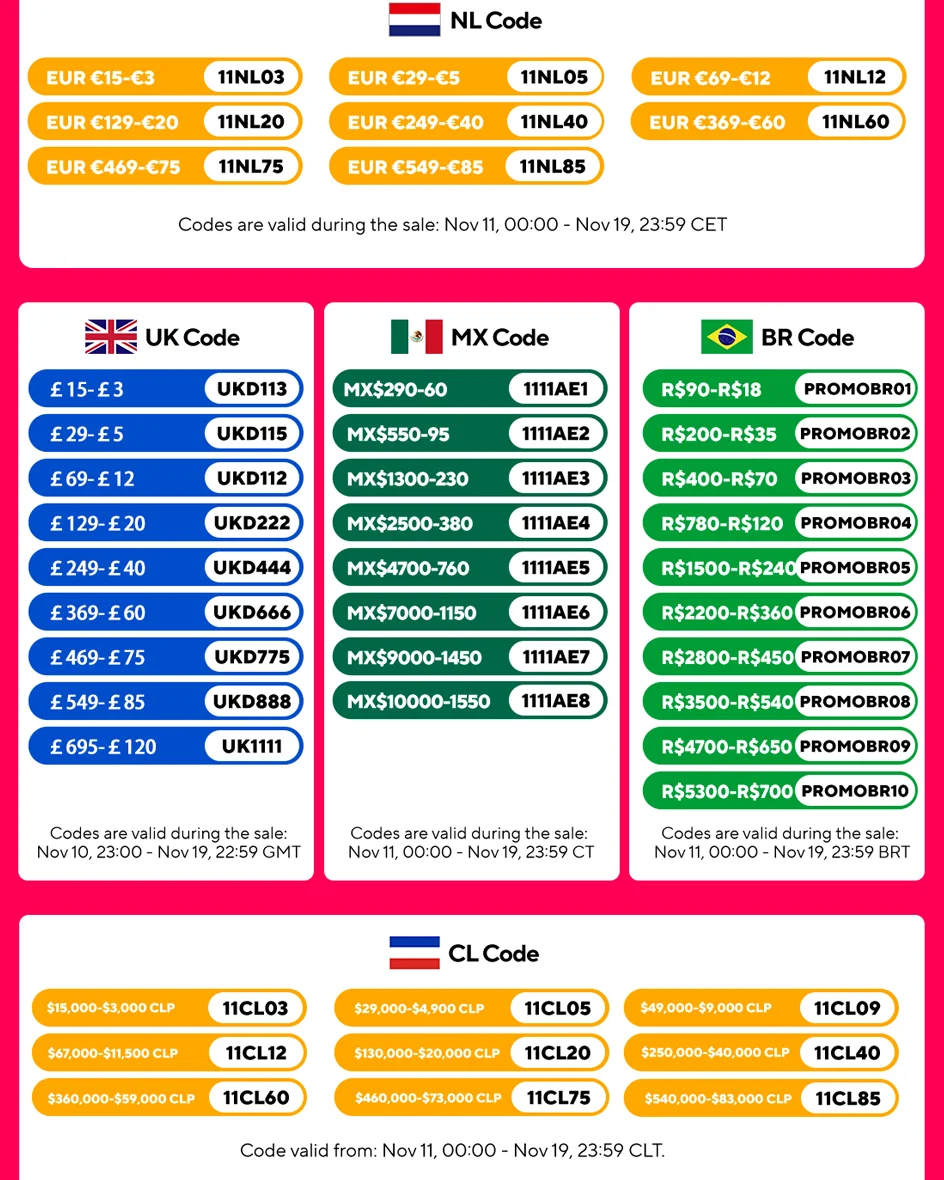 NL Code

EUR €15-€3 11NL03
EUR €29-€5 11NL05
EUR €69-€12 11NL12
EUR €129-€20 11NL20
EUR €249-€40 11NL40
EUR €369-€60 11NL60
EUR €469-€75 11NL75
EUR €549-€85 11NL85

Codes are valid during the sale: Nov 11, 00:00 - Nov 19, 23:59 CET

UK Code

£ 15- £ 3 UKD113
£ 29- £ 5 UKD115
£ 69- £ 12 UKD112
£ 129- £ 20 UKD222
£ 249- £ 40 UKD444
£ 369- £ 60 UKD666
£ 469- £ 75 UKD775
£ 549- £ 85 UKD888
£ 695- £ 120 UK1111

Codes are valid during the sale: Nov 10, 23:00 - Nov 19, 22:59 GMT

MX Code

MX$290-60 1111AE1
MX$550-95 1111AE2
MX$1300-230 1111AE3
MX$2500-380 1111AE4
MX$4700-760 1111AE5
MX$7000-1150 1111AE6
MX$9000-1450 1111AE7
MX$10000-1550 1111AE8

Codes are valid during the sale: Nov 11, 00:00 - Nov 19, 23:59 CT

BR Code

R$90-R$18 PROMOBR01
R$200-R$35 PROMOBR02
R$400-R$70 PROMOBR03
R$780-R$120 PROMOBR04
R$1500-R$240 PROMOBR05
R$2200-R$360 PROMOBR06
R$2800-R$450 PROMOBR07
R$3500-R$540 PROMOBR08
R$4700-R$650 PROMOBR09
R$5300-R$700 PROMOBR10

Codes are valid during the sale: Nov 11, 00:00 - Nov 19, 23:59 BRT

CL Code

$15,000-$3,000 CLP 11CL03
$29,000-$4,900 CLP 11CL05
$49,000-$9,000 CLP 11CL09
$67,000-$11,500 CLP 11CL12
$130,000-$20,000 CLP 11CL20
$250,000-$40,000 CLP 11CL40
$360,000-$59,000 CLP 11CL60
$460,000-$73,000 CLP 11CL75
$540,000-$83,000 CLP 11CL85

Code valid from: Nov 11, 00:00 - Nov 19, 23:59 CLT.